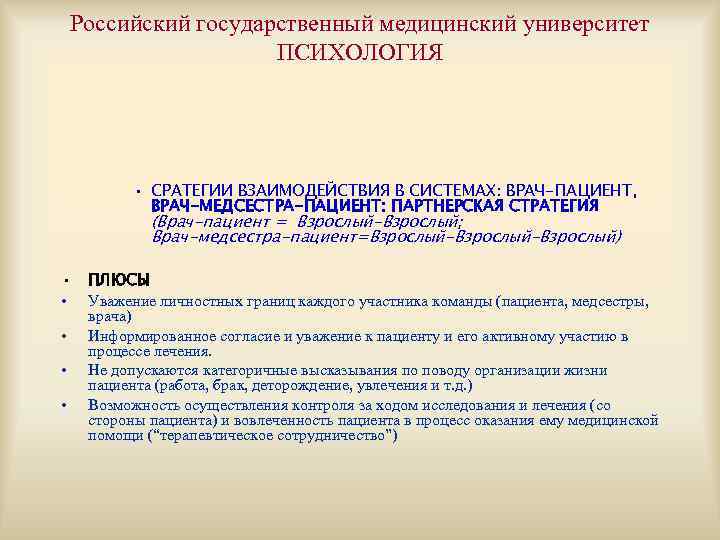 Российский государственный медицинский университет
ПСИХОЛОГИЯ

• СРАТЕГИИ ВЗАИМОДЕЙСТВИЯ В СИСТЕМАХ: ВРАЧ-ПАЦИЕНТ, ВРАЧ-МЕДСЕСТРА-ПАЦИЕНТ: ПАРТНЕРСКАЯ СТРАТЕГИЯ (Врач-пациент = Взрослый-Взрослый; Врач-медсестра-пациент=Взрослый-Взрослый-Взрослый)

• ПЛЮСЫ
• Уважение личностных границ каждого участника команды (пациента, медсестры, врача)
• Информированное согласие и уважение к пациенту и его активному участию в процессе лечения.
• Не допускаются категоричные высказывания по поводу организации жизни пациента (работа, брак, деторождение, увлечения и т.д.)
• Возможность осуществления контроля за ходом исследования и лечения (со стороны пациента) и вовлеченность пациента в процесс оказания ему медицинской помощи ("терапевтическое сотрудничество")